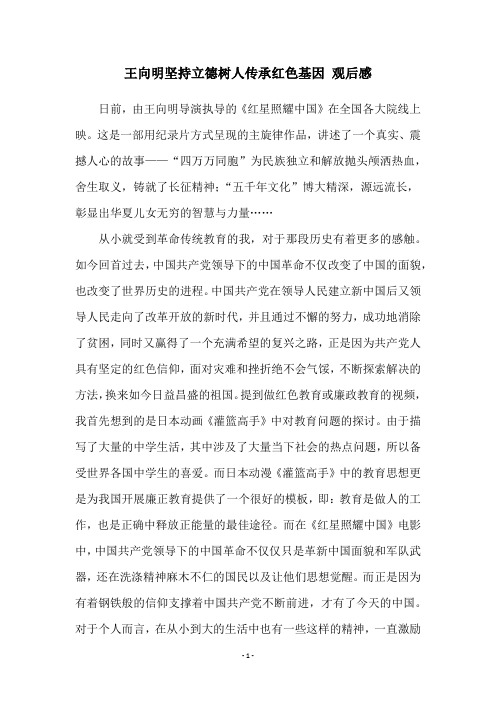 王向明坚持立德树人传承红色基因 观后感

日前，由王向明导演执导的《红星照耀中国》在全国各大院线上映。这是一部用纪录片方式呈现的主旋律作品，讲述了一个真实、震撼人心的故事——“四万万同胞”为民族独立和解放抛头颅洒热血，舍生取义，铸就了长征精神；“五千年文化”博大精深，源远流长，彰显出华夏儿女无穷的智慧与力量……

从小就受到革命传统教育的我，对于那段历史有着更多的感触。如今回首过去，中国共产党领导下的中国革命不仅改变了中国的面貌，也改变了世界历史的进程。中国共产党在领导人民建立新中国后又领导人民走向了改革开放的新时代，并且通过不懈的努力，成功地消除了贫困，同时又赢得了一个充满希望的复兴之路，正是因为共产党人具有坚定的红色信仰，面对灾难和挫折绝不会气馁，不断探索解决的方法，换来如今日益昌盛的祖国。提到做红色教育或廉政教育的视频，我首先想到的是日本动画《灌篮高手》中对教育问题的探讨。由于描写了大量的中学生活，其中涉及了大量当下社会的热点问题，所以备受世界各国中学生的喜爱。而日本动漫《灌篮高手》中的教育思想更是为我国开展廉正教育提供了一个很好的模板，即：教育是做人的工作，也是正确中释放正能量的最佳途径。而在《红星照耀中国》电影中，中国共产党领导下的中国革命不仅仅只是革新中国面貌和军队武器，还在洗涤精神麻木不仁的国民以及让他们思想觉醒。而正是因为有着钢铁般的信仰支撑着中国共产党不断前进，才有了今天的中国。对于个人而言，在从小到大的生活中也有一些这样的精神，一直激励

- 1 -